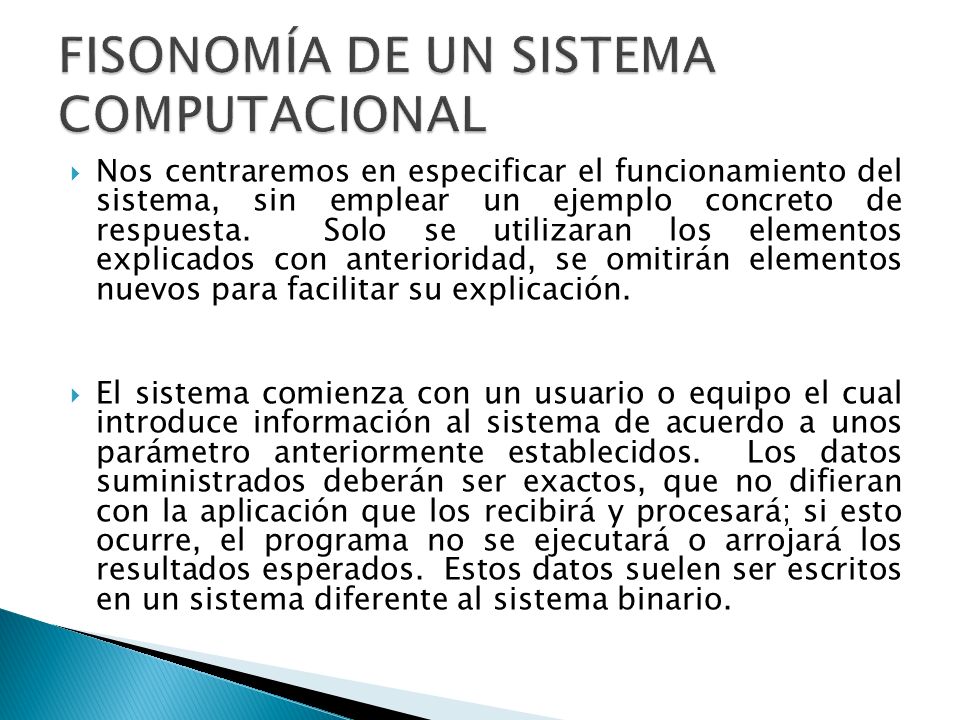 FISONOMÍA DE UN SISTEMA COMPUTACIONAL

Nos centraremos en especificar el funcionamiento del sistema, sin emplear un ejemplo concreto de respuesta. Solo se utilizaran los elementos explicados con anterioridad, se omitirán elementos nuevos para facilitar su explicación.

El sistema comienza con un usuario o equipo el cual introduce información al sistema de acuerdo a unos parámetro anteriormente establecidos. Los datos suministrados deberán ser exactos, que no difieran con la aplicación que los recibirá y procesará; si esto ocurre, el programa no se ejecutará o arrojará los resultados esperados. Estos datos suelen ser escritos en un sistema diferente al sistema binario.